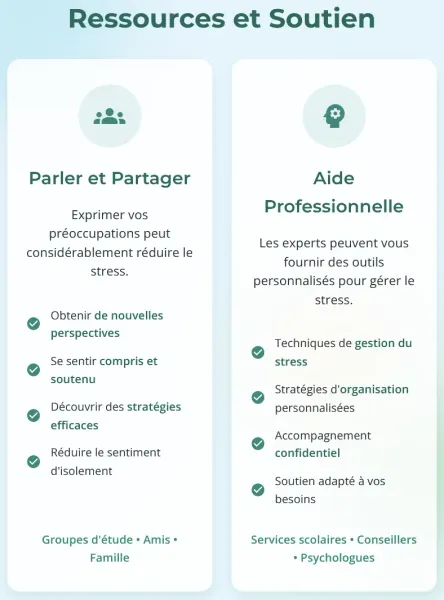 Ressources et Soutien

Parler et Partager

Exprimer vos préoccupations peut considérablement réduire le stress.

Obtenir de nouvelles perspectives

Se sentir compris et soutenu

Découvrir des stratégies efficaces

Réduire le sentiment d'isolement

Groupes d'étude • Amis • Famille

Aide Professionnelle

Les experts peuvent vous fournir des outils personnalisés pour gérer le stress.

Techniques de gestion du stress

Stratégies d'organisation personnalisées

Accompagnement confidentiel

Soutien adapté à vos besoins

Services scolaires • Conseillers • Psychologues